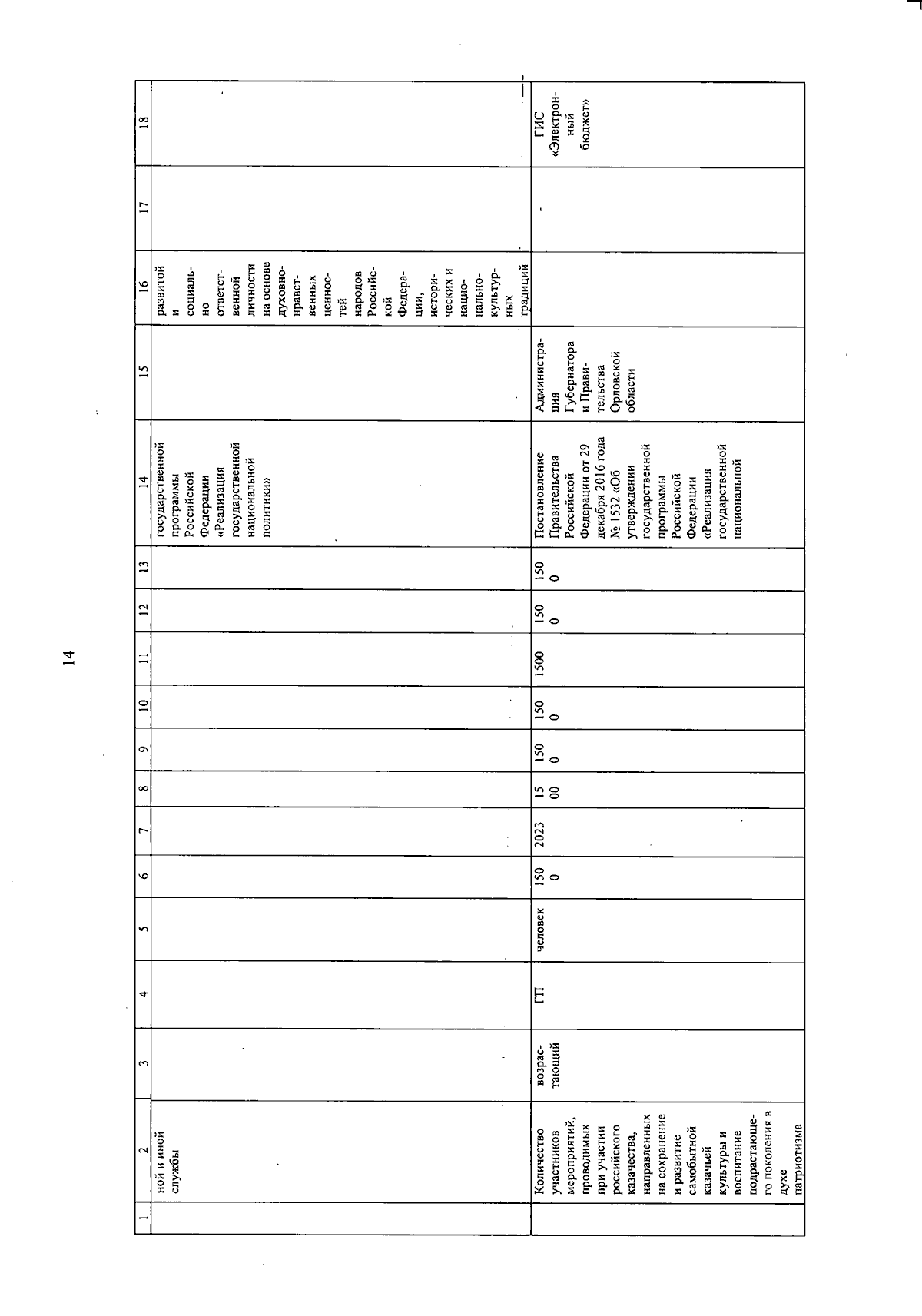 14

| 1 | 2 | 3 | 4 | 5 | 6 | 7 | 8 | 9 | 10 | 11 | 12 | 13 | 14 | 15 | 16 | 17 | 18 |
|---|---|---|---|---|---|---|---|---|---|---|---|---|---|---|---|---|---|
| | ной и иной службы | | | | | | | | | | | | государственной программы Российской Федерации «Реализация государственной национальной политики» | | развитой и социально ответственной личности на основе духовно-нравственных ценностей народов Российской Федерации, исторических и национально-культурных традиций | | |
| | Количество участников мероприятий, проводимых при участии российского казачества, направленных на сохранение и развитие самобытной казачьей культуры и воспитание подрастающего поколения в духе патриотизма | возрастающий | ГП | человек | 1500 | 2023 | 1500 | 1500 | 1500 | 1500 | 1500 | 1500 | Постановление Правительства Российской Федерации от 29 декабря 2016 года № 1532 «Об утверждении государственной программы Российской Федерации «Реализация государственной национальной | Администрация Губернатора и Правительства Орловской области | | - | ГИС «Электронный бюджет» |